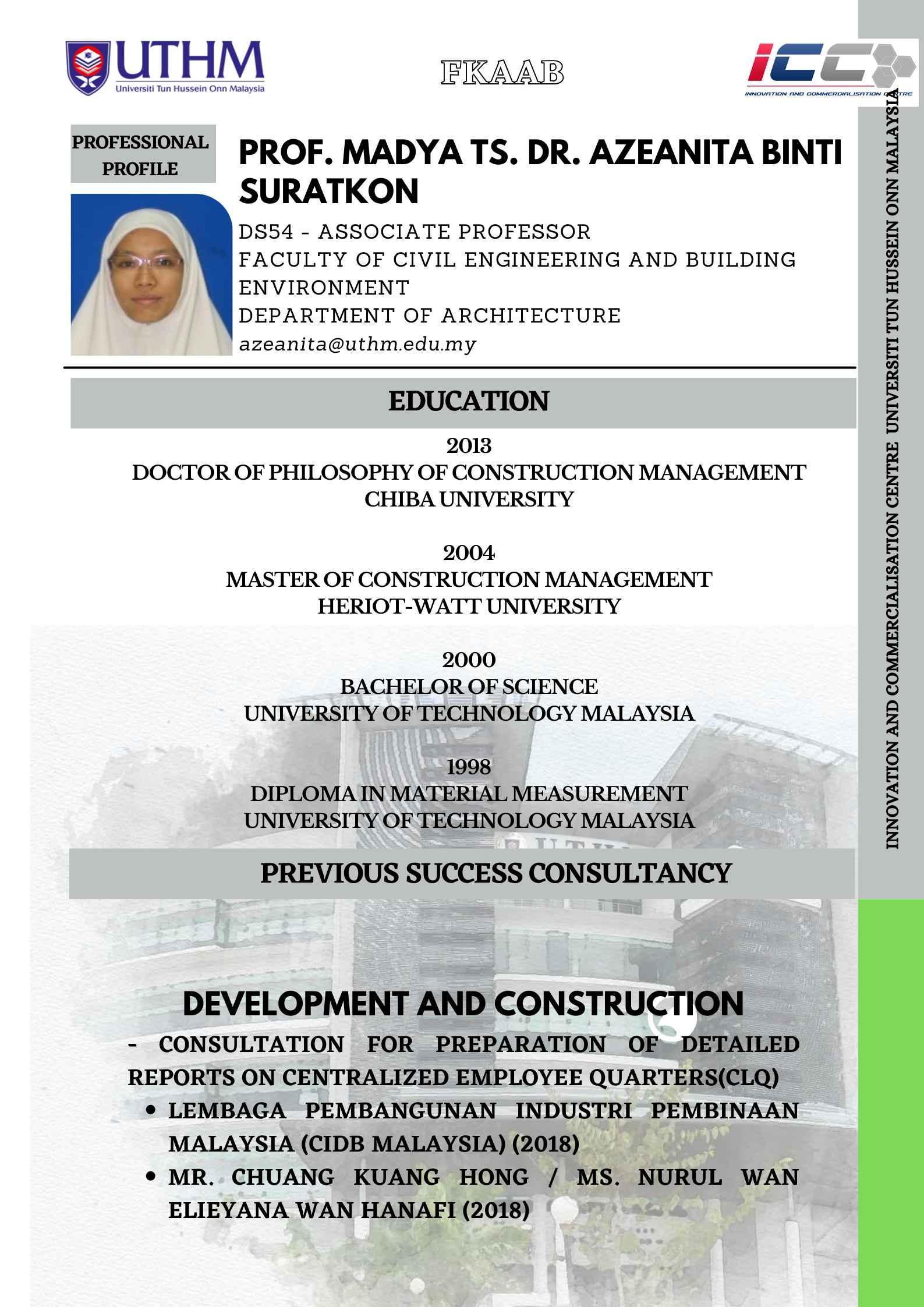 UTHM
Universiti Tun Hussein Onn Malaysia

FKAAB

ICC
INNOVATION AND COMMERCIALISATION CENTRE

PROFESSIONAL PROFILE

PROF. MADYA TS. DR. AZEANITA BINTI SURATKON

DS54 - ASSOCIATE PROFESSOR
FACULTY OF CIVIL ENGINEERING AND BUILDING ENVIRONMENT
DEPARTMENT OF ARCHITECTURE
azeanita@uthm.edu.my

EDUCATION

2013
DOCTOR OF PHILOSOPHY OF CONSTRUCTION MANAGEMENT
CHIBA UNIVERSITY

2004
MASTER OF CONSTRUCTION MANAGEMENT
HERIOT-WATT UNIVERSITY

2000
BACHELOR OF SCIENCE
UNIVERSITY OF TECHNOLOGY MALAYSIA

1998
DIPLOMA IN MATERIAL MEASUREMENT
UNIVERSITY OF TECHNOLOGY MALAYSIA

PREVIOUS SUCCESS CONSULTANCY

DEVELOPMENT AND CONSTRUCTION

- CONSULTATION FOR PREPARATION OF DETAILED REPORTS ON CENTRALIZED EMPLOYEE QUARTERS(CLQ)
• LEMBAGA PEMBANGUNAN INDUSTRI PEMBINAAN MALAYSIA (CIDB MALAYSIA) (2018)
• MR. CHUANG KUANG HONG / MS. NURUL WAN ELIEYANA WAN HANAFI (2018)

INNOVATION AND COMMERCIALISATION CENTRE UNIVERSITI TUN HUSSEIN ONN MALAYSIA